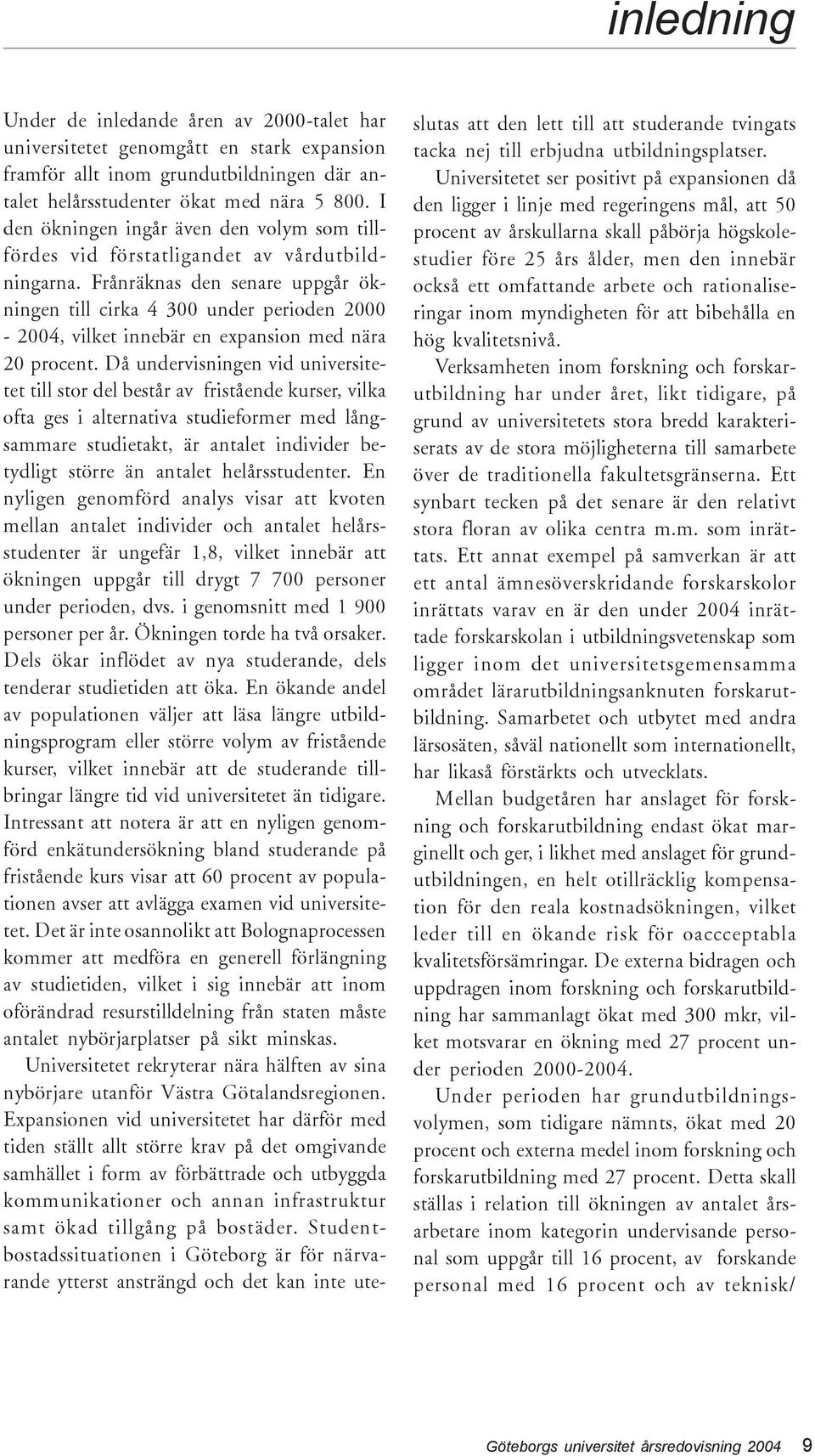 inledning

Under de inledande åren av 2000-talet har universitetet genomgått en stark expansion framför allt inom grundutbildningen där antalet helårsstudenter ökat med nära 5 800. I den ökningen ingår även den volym som tillfördes vid förstatligandet av vårdutbildningarna. Frånräknas den senare uppgår ökningen till cirka 4 300 under perioden 2000 - 2004, vilket innebär en expansion med nära 20 procent. Då undervisningen vid universitetet till stor del består av fristående kurser, vilka ofta ges i alternativa studieformer med långsammare studietakt, är antalet individer betydligt större än antalet helårsstudenter. En nyligen genomförd analys visar att kvoten mellan antalet individer och antalet helårsstudenter är ungefär 1,8, vilket innebär att ökningen uppgår till drygt 7 700 personer under perioden, dvs. i genomsnitt med 1 900 personer per år. Ökningen torde ha två orsaker. Dels ökar inflödet av nya studerande, dels tenderar studietiden att öka. En ökande andel av populationen väljer att läsa längre utbildningsprogram eller större volym av fristående kurser, vilket innebär att de studerande tillbringar längre tid vid universitetet än tidigare. Intressant att notera är att en nyligen genomförd enkätundersökning bland studerande på fristående kurs visar att 60 procent av populationen avser att avlägga examen vid universitetet. Det är inte osannolikt att Bolognaprocessen kommer att medföra en generell förlängning av studietiden, vilket i sig innebär att inom oförändrad resurstilldelning från staten måste antalet nybörjarplatser på sikt minskas.

Universitetet rekryterar nära hälften av sina nybörjare utanför Västra Götalandsregionen. Expansionen vid universitetet har därför med tiden ställt allt större krav på det omgivande samhället i form av förbättrade och utbyggda kommunikationer och annan infrastruktur samt ökad tillgång på bostäder. Studentbostadssituationen i Göteborg är för närvarande ytterst ansträngd och det kan inte uteslutas att den lett till att studerande tvingats tacka nej till erbjudna utbildningsplatser.

Universitetet ser positivt på expansionen då den ligger i linje med regeringens mål, att 50 procent av årskullarna skall påbörja högskolestudier före 25 års ålder, men den innebär också ett omfattande arbete och rationaliseringar inom myndigheten för att bibehålla en hög kvalitetsnivå.

Verksamheten inom forskning och forskarutbildning har under året, likt tidigare, på grund av universitetets stora bredd karakteriserats av de stora möjligheterna till samarbete över de traditionella fakultetsgränserna. Ett synbart tecken på det senare är den relativt stora floran av olika centra m.m. som inrättats. Ett annat exempel på samverkan är att ett antal ämnesöverskridande forskarskolor inrättats varav en är den under 2004 inrättade forskarskolan i utbildningsvetenskap som ligger inom det universitetsgemensamma området lärarutbildningsanknuten forskarutbildning. Samarbetet och utbytet med andra lärsosäten, såväl nationellt som internationellt, har likaså förstärkts och utvecklats.

Mellan budgetåren har anslaget för forskning och forskarutbildning endast ökat marginellt och ger, i likhet med anslaget för grundutbildningen, en helt otillräcklig kompensation för den reala kostnadsökningen, vilket leder till en ökande risk för oaccceptabla kvalitetsförsämringar. De externa bidragen och uppdragen inom forskning och forskarutbildning har sammanlagt ökat med 300 mkr, vilket motsvarar en ökning med 27 procent under perioden 2000-2004.

Under perioden har grundutbildningsvolymen, som tidigare nämnts, ökat med 20 procent och externa medel inom forskning och forskarutbildning med 27 procent. Detta skall ställas i relation till ökningen av antalet årsarbetare inom kategorin undervisande personal som uppgår till 16 procent, av forskande personal med 16 procent och av teknisk/

Göteborgs universitet årsredovisning 2004 9